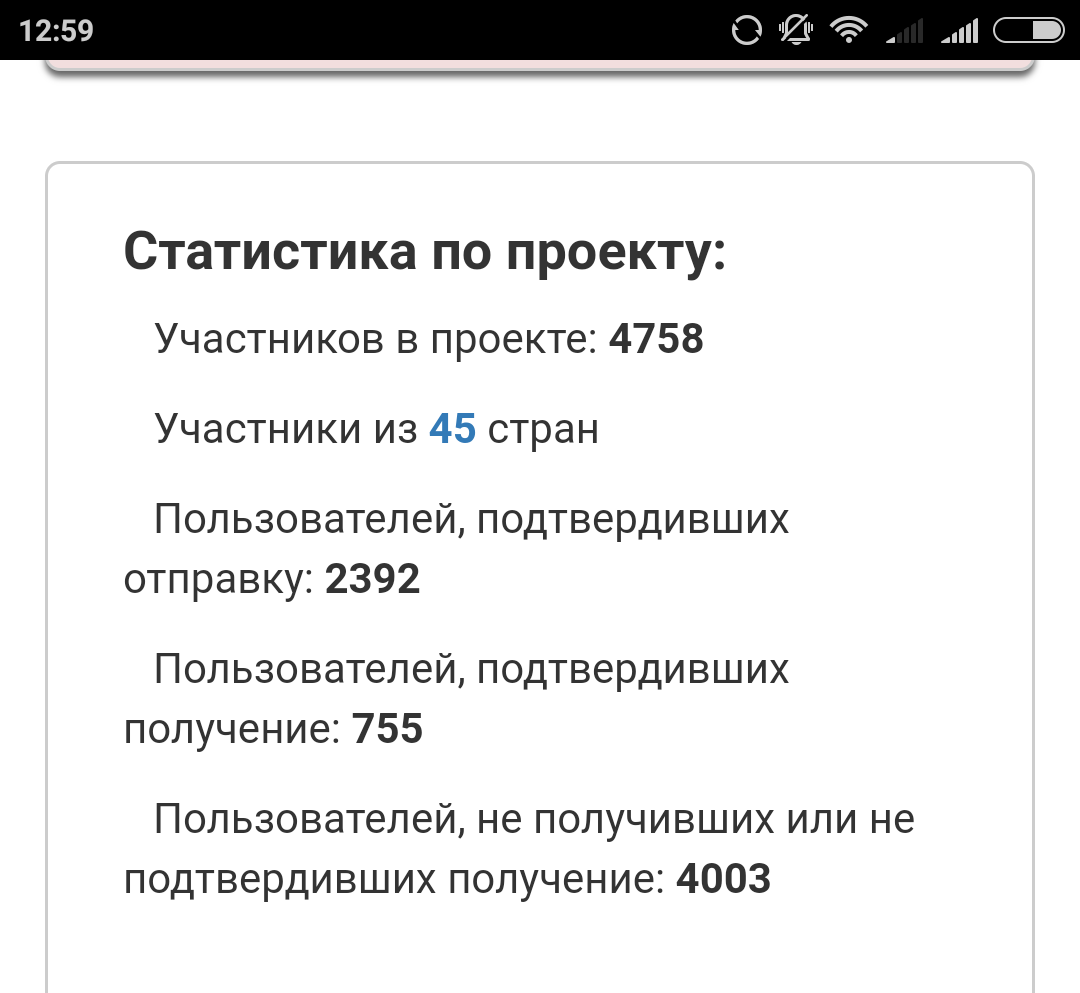 12:59

Статистика по проекту:

Участников в проекте: 4758

Участники из 45 стран

Пользователей, подтвердивших отправку: 2392

Пользователей, подтвердивших получение: 755

Пользователей, не получивших или не подтвердивших получение: 4003